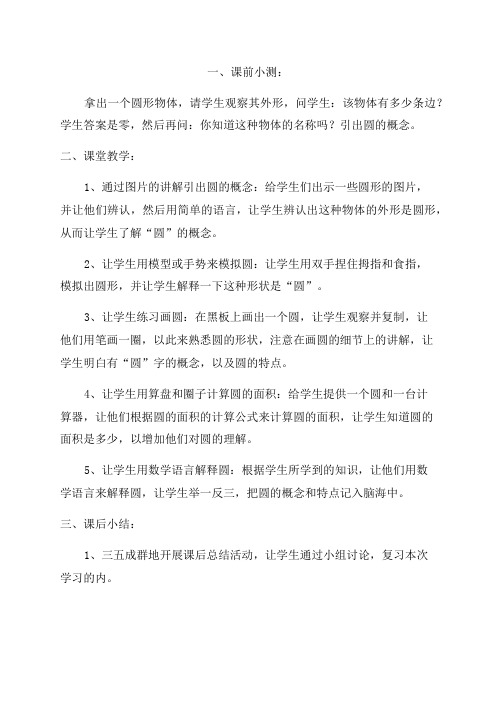 一、课前小测：

拿出一个圆形物体，请学生观察其外形，问学生：该物体有多少条边？学生答案是零，然后再问：你知道这种物体的名称吗？引出圆的概念。

二、课堂教学：

1、通过图片的讲解引出圆的概念：给学生们出示一些圆形的图片，并让他们辨认，然后用简单的语言，让学生辨认出这种物体的外形是圆形，从而让学生了解“圆”的概念。

2、让学生用模型或手势来模拟圆：让学生用双手捏住拇指和食指，模拟出圆形，并让学生解释一下这种形状是“圆”。

3、让学生练习画圆：在黑板上画出一个圆，让学生观察并复制，让他们用笔画一圈，以此来熟悉圆的形状，注意在画圆的细节上的讲解，让学生明白有“圆”字的概念，以及圆的特点。

4、让学生用算盘和圈子计算圆的面积：给学生提供一个圆和一台计算器，让他们根据圆的面积的计算公式来计算圆的面积，让学生知道圆的面积是多少，以增加他们对圆的理解。

5、让学生用数学语言解释圆：根据学生所学到的知识，让他们用数学语言来解释圆，让学生举一反三，把圆的概念和特点记入脑海中。

三、课后小结：

1、三五成群地开展课后总结活动，让学生通过小组讨论，复习本次学习的内。